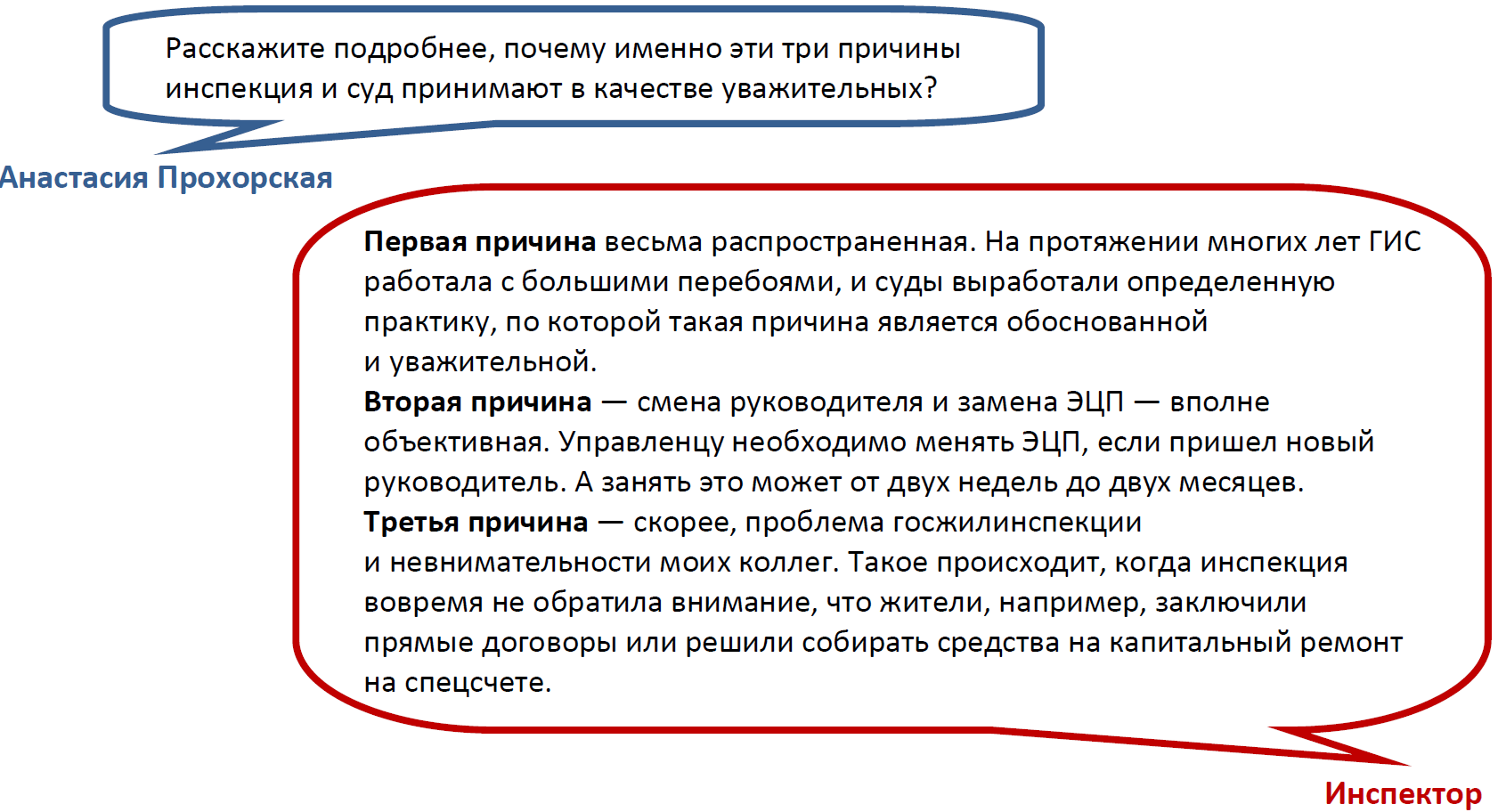 Расскажите подробнее, почему именно эти три причины инспекция и суд принимают в качестве уважительных?

Анастасия Прохорская

Первая причина весьма распространенная. На протяжении многих лет ГИС работала с большими перебоями, и суды выработали определенную практику, по которой такая причина является обоснованной и уважительной.

Вторая причина — смена руководителя и замена ЭЦП — вполне объективная. Управленцу необходимо менять ЭЦП, если пришел новый руководитель. А занять это может от двух недель до двух месяцев.

Третья причина — скорее, проблема госжилинспекции и невнимательности моих коллег. Такое происходит, когда инспекция вовремя не обратила внимание, что жители, например, заключили прямые договоры или решили собирать средства на капитальный ремонт на спецсчете.

Инспектор